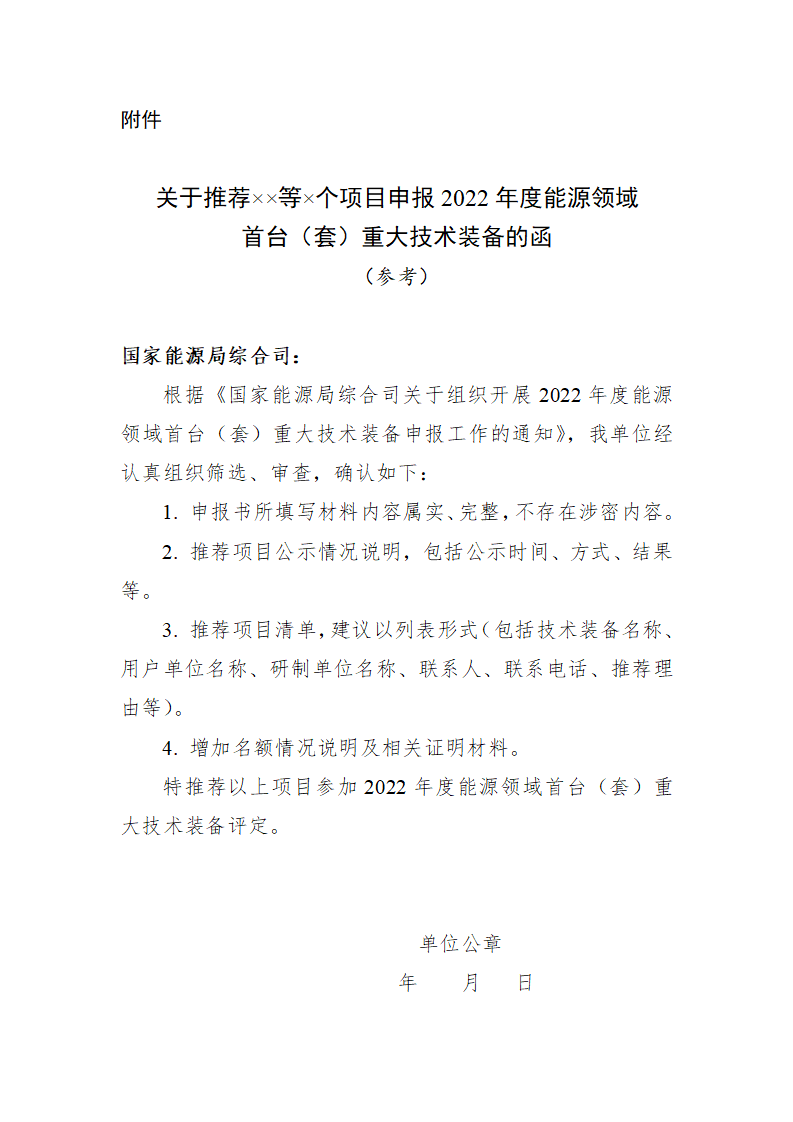 附件

关于推荐××等×个项目申报 2022 年度能源领域首台（套）重大技术装备的函
（参考）

国家能源局综合司：

根据《国家能源局综合司关于组织开展 2022 年度能源领域首台（套）重大技术装备申报工作的通知》，我单位经认真组织筛选、审查，确认如下：

1. 申报书所填写材料内容属实、完整，不存在涉密内容。

2. 推荐项目公示情况说明，包括公示时间、方式、结果等。

3. 推荐项目清单，建议以列表形式（包括技术装备名称、用户单位名称、研制单位名称、联系人、联系电话、推荐理由等）。

4. 增加名额情况说明及相关证明材料。

特推荐以上项目参加 2022 年度能源领域首台（套）重大技术装备评定。

单位公章
年　月　日